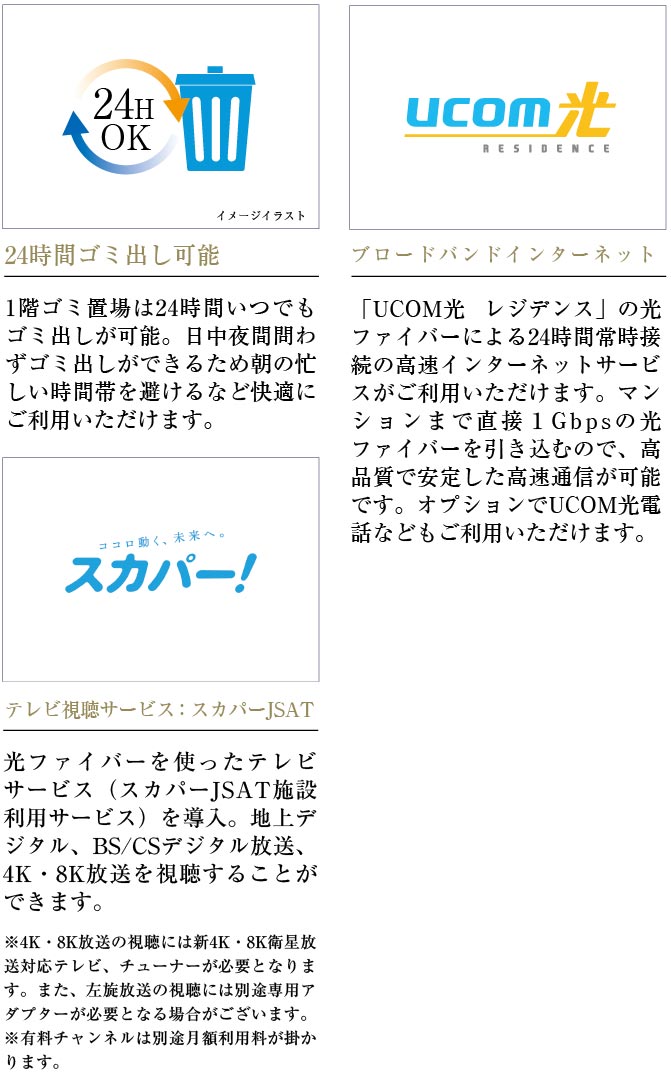 24H
OK

イメージイラスト

24時間ゴミ出し可能

1階ゴミ置場は24時間いつでもゴミ出しが可能。日中夜間問わずゴミ出しができるため朝の忙しい時間帯を避けるなど快適にご利用いただけます。

ココロ動く、未来へ。
スカパー!

テレビ視聴サービス：スカパーJSAT

光ファイバーを使ったテレビサービス（スカパーJSAT施設利用サービス）を導入。地上デジタル、BS/CSデジタル放送、4K・8K放送を視聴することができます。

※4K・8K放送の視聴には新4K・8K衛星放送対応テレビ、チューナーが必要となります。また、左旋放送の視聴には別途専用アダプターが必要となる場合がございます。
※有料チャンネルは別途月額利用料が掛かります。

UCOM光
RESIDENCE

ブロードバンドインターネット

「UCOM光　レジデンス」の光ファイバーによる24時間常時接続の高速インターネットサービスがご利用いただけます。マンションまで直接1Gbpsの光ファイバーを引き込むので、高品質で安定した高速通信が可能です。オプションでUCOM光電話などもご利用いただけます。